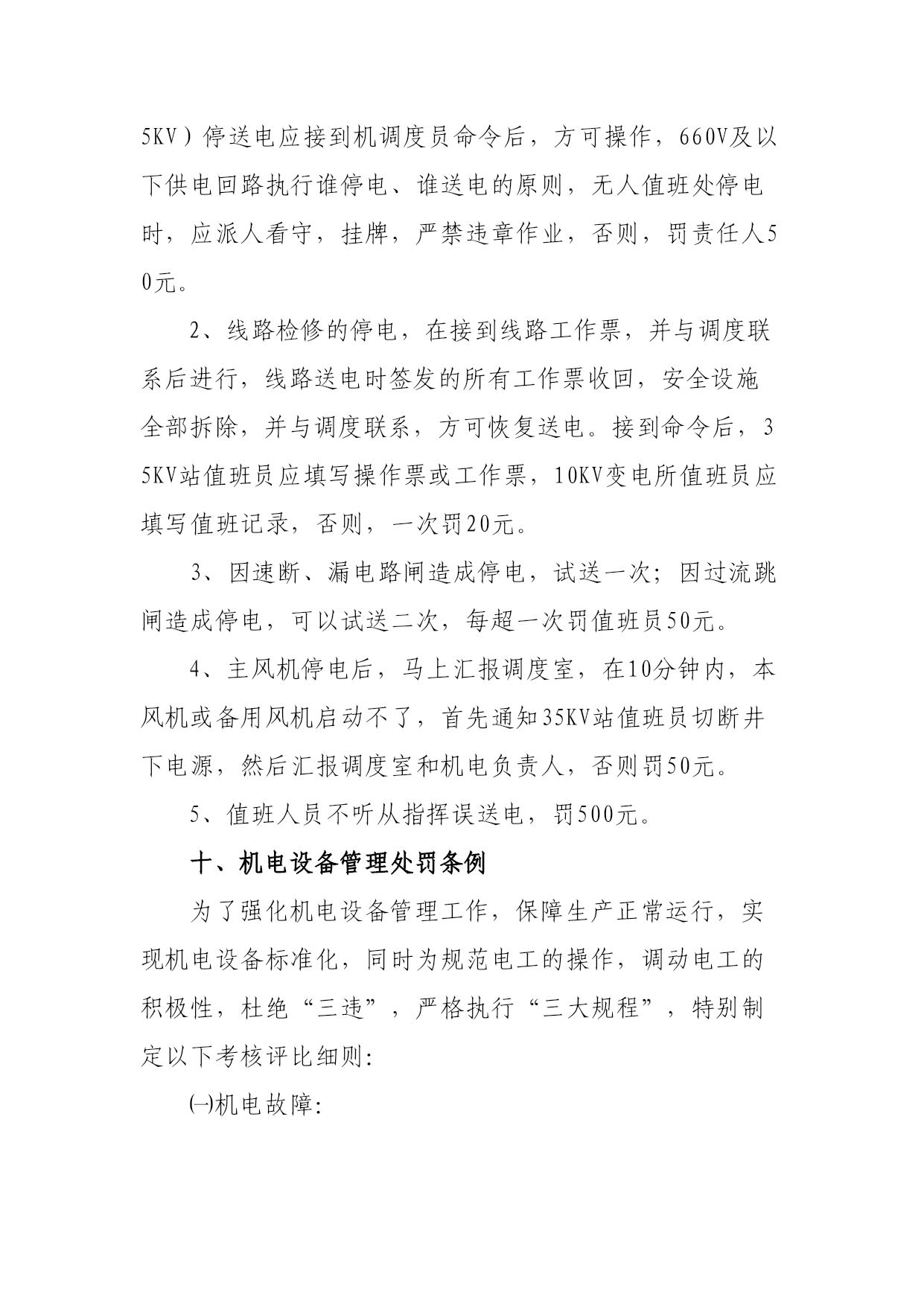 5KV）停送电应接到机调度员命令后，方可操作，660V及以下供电回路执行谁停电、谁送电的原则，无人值班处停电时，应派人看守，挂牌，严禁违章作业，否则，罚责任人50元。

2、线路检修的停电，在接到线路工作票，并与调度联系后进行，线路送电时签发的所有工作票收回，安全设施全部拆除，并与调度联系，方可恢复送电。接到命令后，35KV站值班员应填写操作票或工作票，10KV变电所值班员应填写值班记录，否则，一次罚20元。

3、因速断、漏电路闸造成停电，试送一次；因过流跳闸造成停电，可以试送二次，每超一次罚值班员50元。

4、主风机停电后，马上汇报调度室，在10分钟内，本风机或备用风机启动不了，首先通知35KV站值班员切断井下电源，然后汇报调度室和机电负责人，否则罚50元。

5、值班人员不听从指挥误送电，罚500元。

十、机电设备管理处罚条例

为了强化机电设备管理工作，保障生产正常运行，实现机电设备标准化，同时为规范电工的操作，调动电工的积极性，杜绝“三违”，严格执行“三大规程”，特别制定以下考核评比细则:

㈠机电故障: